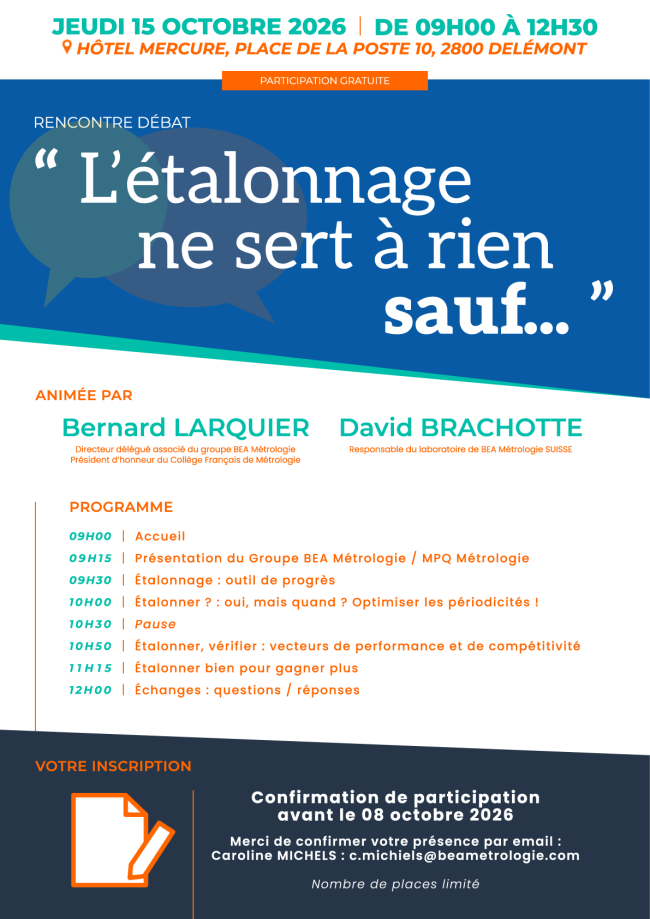 JEUDI 15 OCTOBRE 2026 | DE 09H00 À 12H30
HÔTEL MERCURE, PLACE DE LA POSTE 10, 2800 DELÉMONT

PARTICIPATION GRATUITE

RENCONTRE DÉBAT

“ L’étalonnage ne sert à rien sauf... ”

ANIMÉE PAR

Bernard LARQUIER
Directeur délégué associé du groupe BEA Métrologie
Président d’honneur du Collège Français de Métrologie

David BRACHOTTE
Responsable du laboratoire de BEA Métrologie SUISSE

PROGRAMME

09H00 | Accueil
09H15 | Présentation du Groupe BEA Métrologie / MPQ Métrologie
09H30 | Étalonnage : outil de progrès
10H00 | Étalonner ? : oui, mais quand ? Optimiser les périodicités !
10H30 | Pause
10H50 | Étalonner, vérifier : vecteurs de performance et de compétitivité
11H15 | Étalonner bien pour gagner plus
12H00 | Échanges : questions / réponses

VOTRE INSCRIPTION

Confirmation de participation avant le 08 octobre 2026

Merci de confirmer votre présence par email :
Caroline MICHELS : c.michiels@beametrologie.com

Nombre de places limité